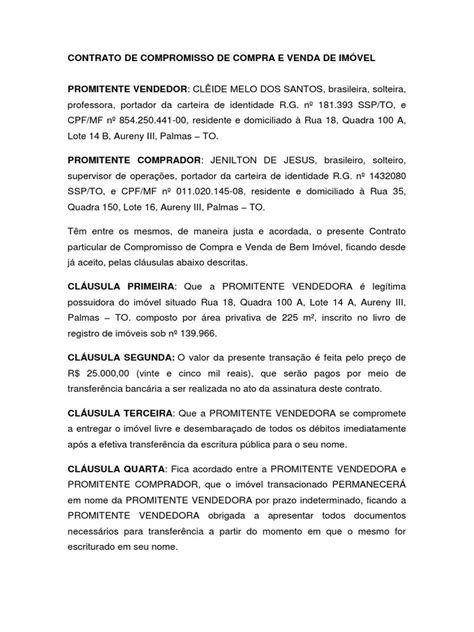 CONTRATO DE COMPROMISSO DE COMPRA E VENDA DE IMÓVEL

PROMITENTE VENDEDOR: CLÊIDE MELO DOS SANTOS, brasileira, solteira, professora, portador da carteira de identidade R.G. nº 181.393 SSP/TO, e CPF/MF nº 854.250.441-00, residente e domiciliado à Rua 18, Quadra 100 A, Lote 14 B, Aureny III, Palmas – TO.

PROMITENTE COMPRADOR: JENILTON DE JESUS, brasileiro, solteiro, supervisor de operações, portador da carteira de identidade R.G. nº 1432080 SSP/TO, e CPF/MF nº 011.020.145-08, residente e domiciliado à Rua 35, Quadra 150, Lote 16, Aureny III, Palmas – TO.

Têm entre os mesmos, de maneira justa e acordada, o presente Contrato particular de Compromisso de Compra e Venda de Bem Imóvel, ficando desde já aceito, pelas cláusulas abaixo descritas.

CLÁUSULA PRIMEIRA: Que a PROMITENTE VENDEDORA é legítima possuidora do imóvel situado Rua 18, Quadra 100 A, Lote 14 A, Aureny III, Palmas – TO. composto por área privativa de 225 m², inscrito no livro de registro de imóveis sob nº 139.966.

CLÁUSULA SEGUNDA: O valor da presente transação é feita pelo preço de R$ 25.000,00 (vinte e cinco mil reais), que serão pagos por meio de transferência bancária a ser realizada no ato da assinatura deste contrato.

CLÁUSULA TERCEIRA: Que a PROMITENTE VENDEDORA se compromete a entregar o imóvel livre e desembaraçado de todos os débitos imediatamente após a efetiva transferência da escritura pública para o seu nome.

CLÁUSULA QUARTA: Fica acordado entre a PROMITENTE VENDEDORA e PROMITENTE COMPRADOR, que o imóvel transacionado PERMANECERÁ em nome da PROMITENTE VENDEDORA por prazo indeterminado, ficando a PROMITENTE VENDEDORA obrigada a apresentar todos documentos necessários para transferência a partir do momento em que o mesmo for escriturado em seu nome.